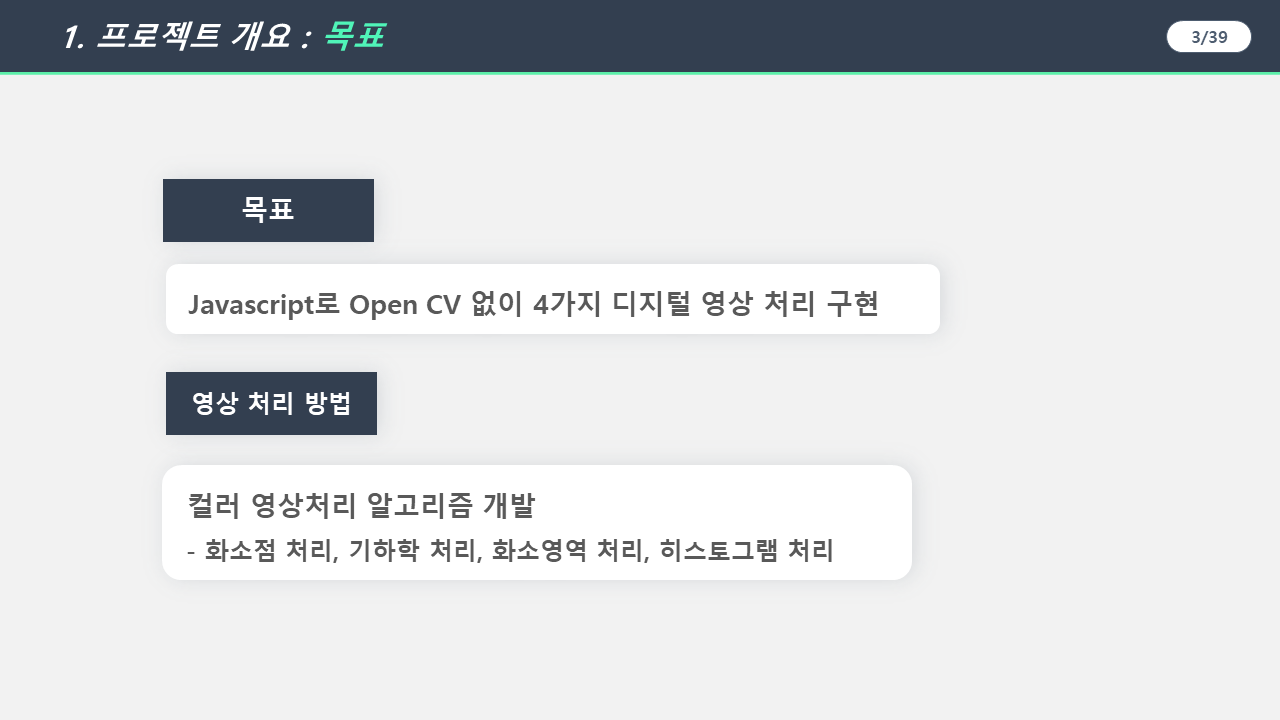 1. 프로젝트 개요 : 목표

3/39

목표

Javascript로 Open CV 없이 4가지 디지털 영상 처리 구현

영상 처리 방법

컬러 영상처리 알고리즘 개발

- 화소점 처리, 기하학 처리, 화소영역 처리, 히스토그램 처리